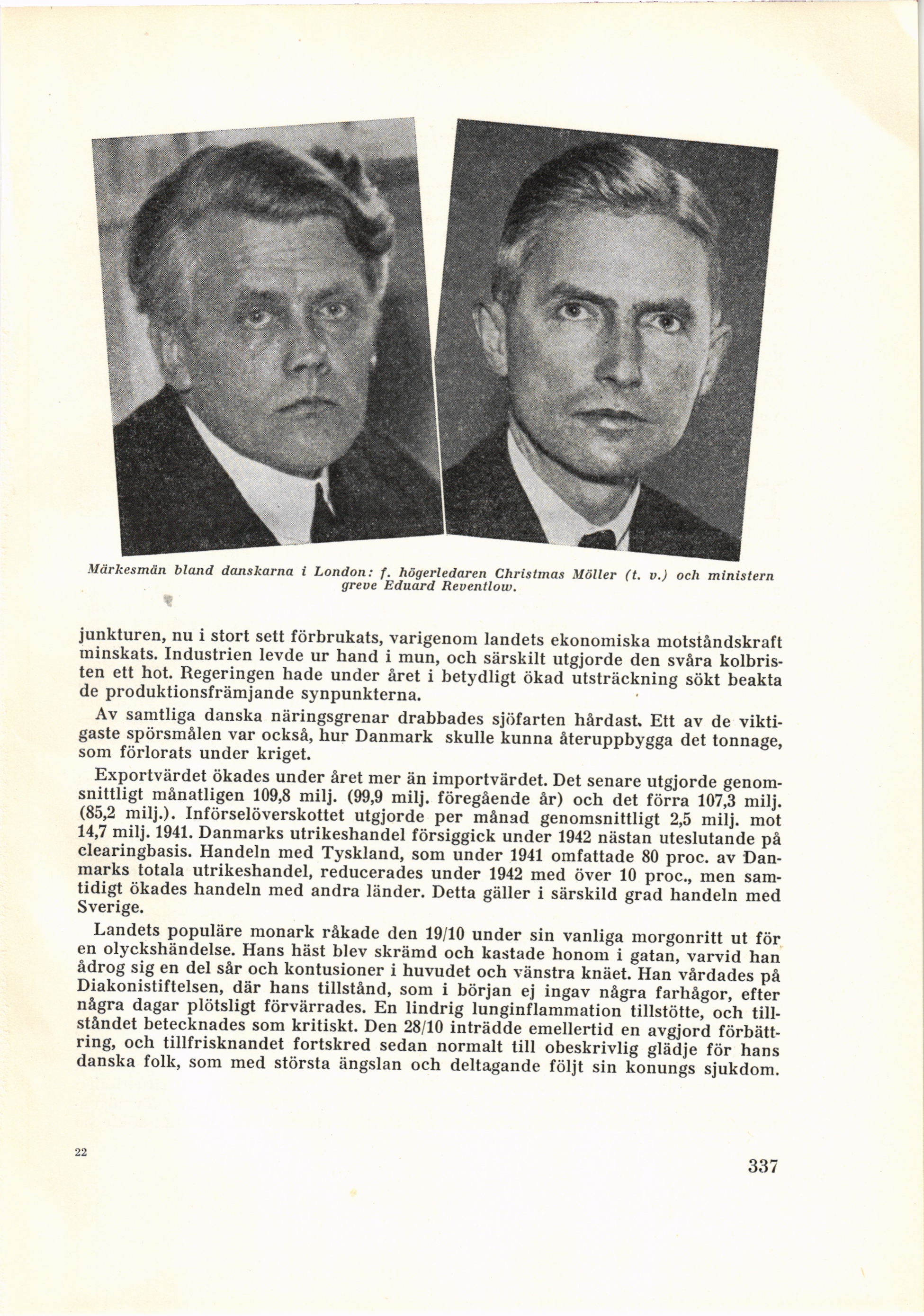 Märkesmän bland danskarna i London: f. högerledaren Christmas Möller (t. v.) och ministern greve Eduard Reventlow.

junkturen, nu i stort sett förbrukats, varigenom landets ekonomiska motståndskraft minskats. Industrien levde ur hand i mun, och särskilt utgjorde den svåra kolbristen ett hot. Regeringen hade under året i betydligt ökad utsträckning sökt beakta de produktionsfrämjande synpunkterna.

Av samtliga danska näringsgrenar drabbades sjöfarten hårdast. Ett av de viktigaste spörsmålen var också, hur Danmark skulle kunna återuppbygga det tonnage, som förlorats under kriget.

Exportvärdet ökades under året mer än importvärdet. Det senare utgjorde genomsnittligt månatligen 109,8 milj. (99,9 milj. föregående år) och det förra 107,3 milj. (85,2 milj.). Införselöverskottet utgjorde per månad genomsnittligt 2,5 milj. mot 14,7 milj. 1941. Danmarks utrikeshandel försiggick under 1942 nästan uteslutande på clearingbasis. Handeln med Tyskland, som under 1941 omfattade 80 proc. av Danmarks totala utrikeshandel, reducerades under 1942 med över 10 proc., men samtidigt ökades handeln med andra länder. Detta gäller i särskild grad handeln med Sverige.

Landets populäre monark råkade den 19/10 under sin vanliga morgonritt ut för en olyckshändelse. Hans häst blev skrämd och kastade honom i gatan, varvid han ådrog sig en del sår och kontusioner i huvudet och vänstra knäet. Han vårdades på Diakonistiftelsen, där hans tillstånd, som i början ej ingav några farhågor, efter några dagar plötsligt förvärrades. En lindrig lunginflammation tillstötte, och tillståndet betecknades som kritiskt. Den 28/10 inträdde emellertid en avgjord förbättring, och tillfrisknandet fortskred sedan normalt till obeskrivlig glädje för hans danska folk, som med största ängslan och deltagande följt sin konungs sjukdom.

22

337